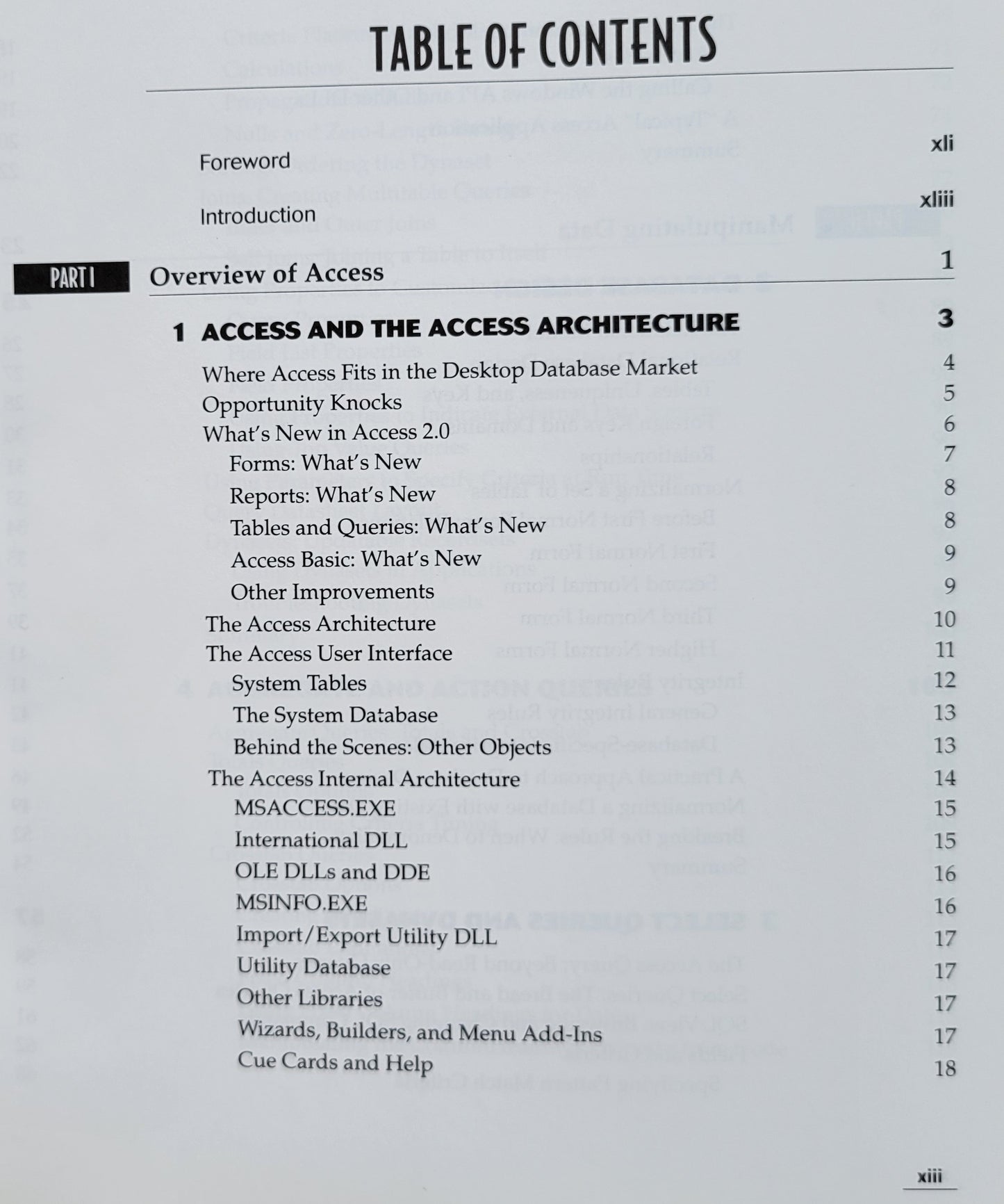 TABLE OF CONTENTS

Foreword xli

Introduction xliii

PART I Overview of Access 1

1 ACCESS AND THE ACCESS ARCHITECTURE 3

Where Access Fits in the Desktop Database Market 4
Opportunity Knocks 5
What's New in Access 2.0 6
Forms: What's New 7
Reports: What's New 8
Tables and Queries: What's New 8
Access Basic: What's New 9
Other Improvements 9
The Access Architecture 10
The Access User Interface 11
System Tables 12
The System Database 13
Behind the Scenes: Other Objects 13
The Access Internal Architecture 14
MSACCESS.EXE 15
International DLL 15
OLE DLLs and DDE 16
MSINFO.EXE 16
Import/Export Utility DLL 17
Utility Database 17
Other Libraries 17
Wizards, Builders, and Menu Add-Ins 17
Cue Cards and Help 18

xiii